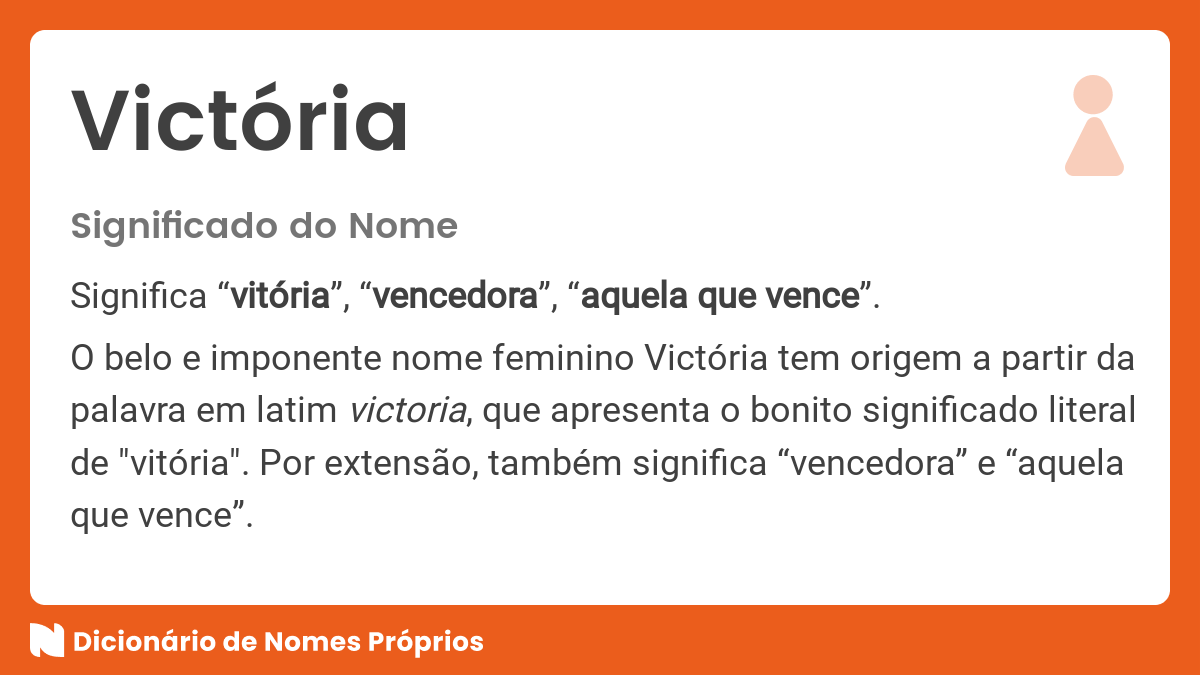 Victória

Significado do Nome

Significa “vitória”, “vencedora”, “aquela que vence”.

O belo e imponente nome feminino Victória tem origem a partir da palavra em latim victoria, que apresenta o bonito significado literal de "vitória". Por extensão, também significa “vencedora” e “aquela que vence”.

Dicionário de Nomes Próprios